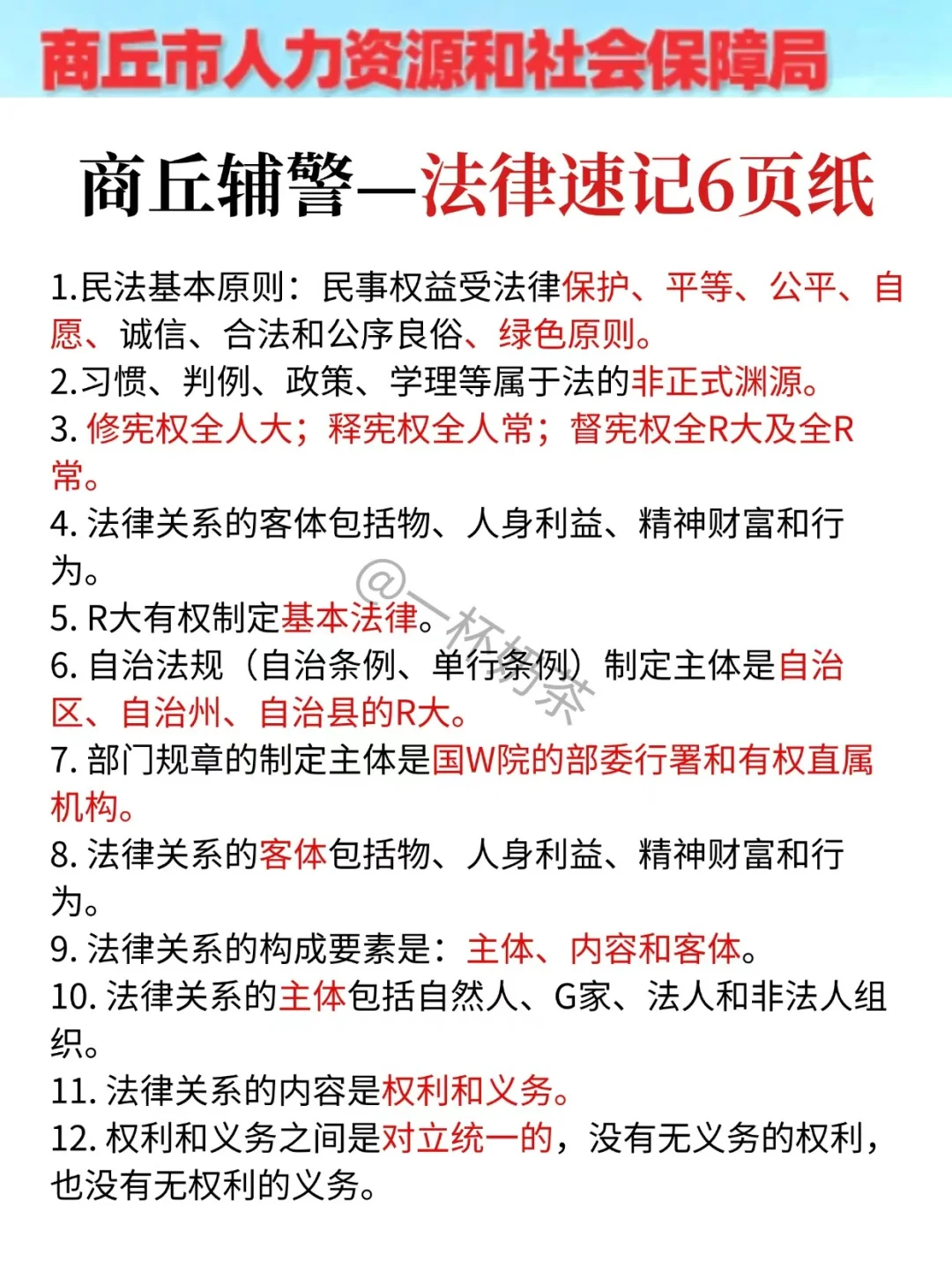 商丘市人力资源和社会保障局

商丘辅警—法律速记6页纸

1.民法基本原则：民事权益受法律保护、平等、公平、自愿、诚信、合法和公序良俗、绿色原则。
2.习惯、判例、政策、学理等属于法的非正式渊源。
3. 修宪权全人大；释宪权全人常；督宪权全R大及全R常。
4. 法律关系的客体包括物、人身利益、精神财富和行为。
5. R大有权制定基本法律。
6. 自治法规（自治条例、单行条例）制定主体是自治区、自治州、自治县的R大。
7. 部门规章的制定主体是国W院的部委行署和有权直属机构。
8. 法律关系的客体包括物、人身利益、精神财富和行为。
9. 法律关系的构成要素是：主体、内容和客体。
10. 法律关系的主体包括自然人、G家、法人和非法人组织。
11. 法律关系的内容是权利和义务。
12. 权利和义务之间是对立统一的，没有无义务的权利，也没有无权利的义务。

@一杯奶茶